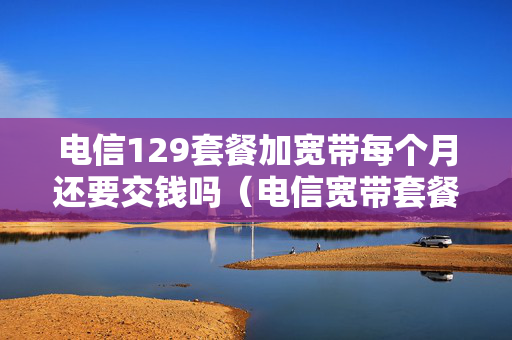 电信129套餐加宽带每个月还要交钱吗（电信宽带套餐